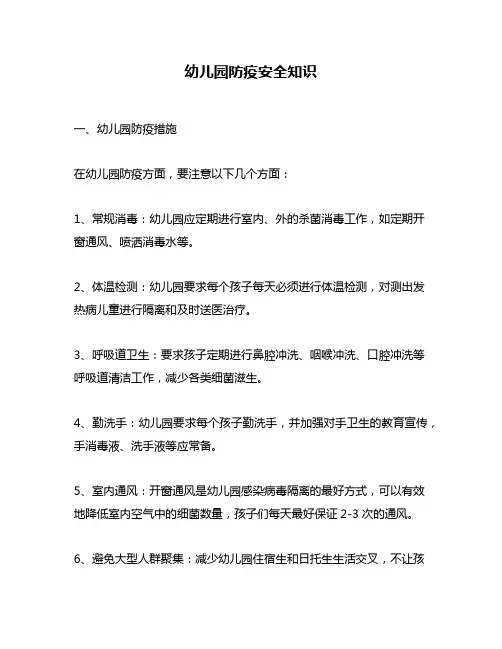 幼儿园防疫安全知识

一、幼儿园防疫措施

在幼儿园防疫方面，要注意以下几个方面：

1、常规消毒：幼儿园应定期进行室内、外的杀菌消毒工作，如定期开窗通风、喷洒消毒水等。

2、体温检测：幼儿园要求每个孩子每天必须进行体温检测，对测出发热病儿童进行隔离和及时送医治疗。

3、呼吸道卫生：要求孩子定期进行鼻腔冲洗、咽喉冲洗、口腔冲洗等呼吸道清洁工作，减少各类细菌滋生。

4、勤洗手：幼儿园要求每个孩子勤洗手，并加强对手卫生的教育宣传，手消毒液、洗手液等应常备。

5、室内通风：开窗通风是幼儿园感染病毒隔离的最好方式，可以有效地降低室内空气中的细菌数量，孩子们每天最好保证 2-3 次的通风。

6、避免大型人群聚集：减少幼儿园住宿生和日托生生活交叉，不让孩